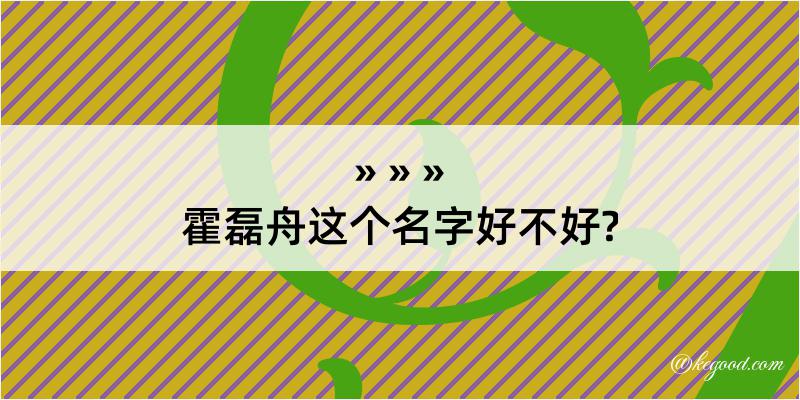 » » »
霍磊舟这个名字好不好?

@kegood.com